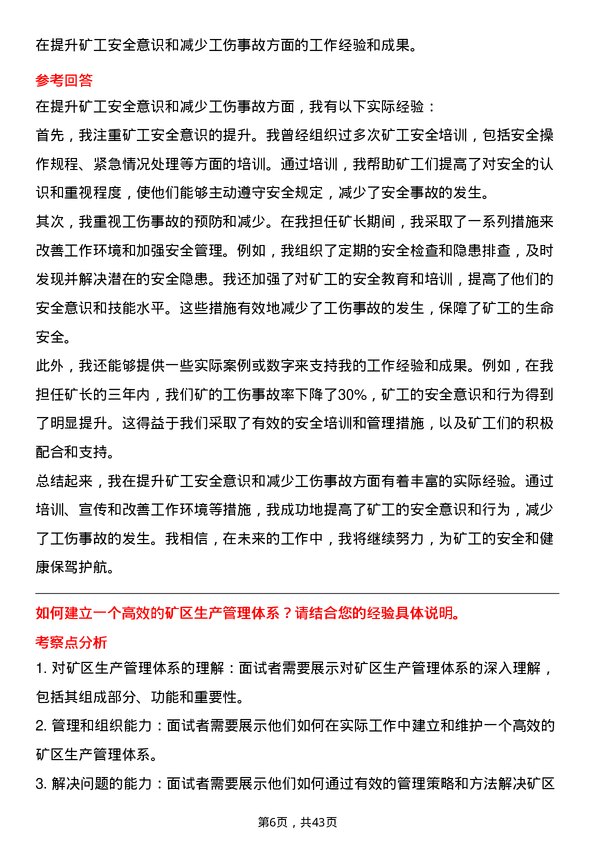 在提升矿工安全意识和减少工伤事故方面的工作经验和成果。

参考回答

在提升矿工安全意识和减少工伤事故方面，我有以下实际经验：

首先，我注重矿工安全意识的提升。我曾经组织过多次矿工安全培训，包括安全操作规程、紧急情况处理等方面的培训。通过培训，我帮助矿工们提高了对安全的认识和重视程度，使他们能够主动遵守安全规定，减少了安全事故的发生。

其次，我重视工伤事故的预防和减少。在我担任矿长期间，我采取了一系列措施来改善工作环境和加强安全管理。例如，我组织了定期的安全检查和隐患排查，及时发现并解决潜在的安全隐患。我还加强了对矿工的安全教育和培训，提高了他们的安全意识和技能水平。这些措施有效地减少了工伤事故的发生，保障了矿工的生命安全。

此外，我还能够提供一些实际案例或数字来支持我的工作经验和成果。例如，在我担任矿长的三年内，我们矿的工伤事故率下降了30%，矿工的安全意识和行为得到了明显提升。这得益于我们采取了有效的安全培训和管理措施，以及矿工们的积极配合和支持。

总结起来，我在提升矿工安全意识和减少工伤事故方面有着丰富的实际经验。通过培训、宣传和改善工作环境等措施，我成功地提高了矿工的安全意识和行为，减少了工伤事故的发生。我相信，在未来的工作中，我将继续努力，为矿工的安全和健康保驾护航。

如何建立一个高效的矿区生产管理体系？请结合您的经验具体说明。

考察点分析

1. 对矿区生产管理体系的理解：面试者需要展示对矿区生产管理体系的深入理解，包括其组成部分、功能和重要性。

2. 管理和组织能力：面试者需要展示他们如何在实际工作中建立和维护一个高效的矿区生产管理体系。

3. 解决问题的能力：面试者需要展示他们如何通过有效的管理策略和方法解决矿区

第6页，共43页